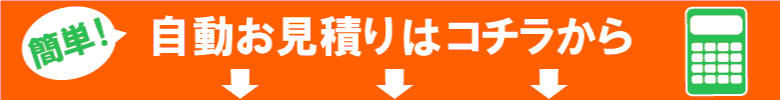 簡単!

自動お見積りはコチラから